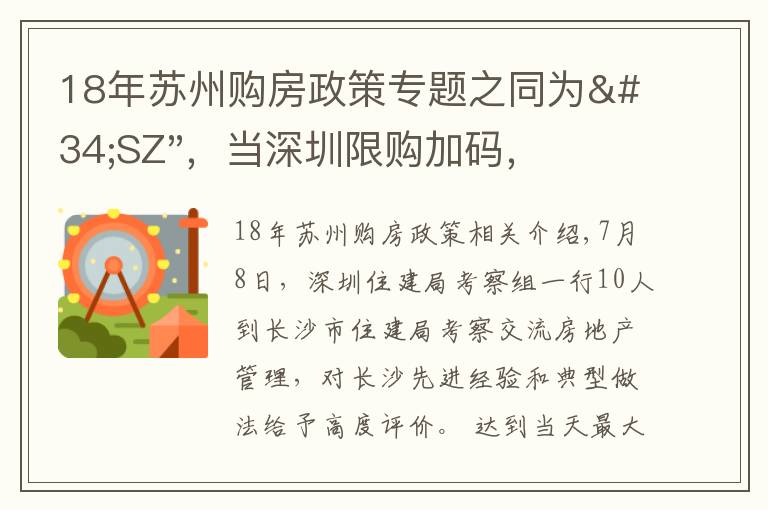 18年苏州购房政策专题之同为&#34;SZ”，当深圳限购加码，

18年苏州购房政策相关介绍,7月8日，深圳住建局考察组一行10人到长沙市住建局考察交流房地产管理，对长沙先进经验和典型做法给予高度评价。 达到当天最大